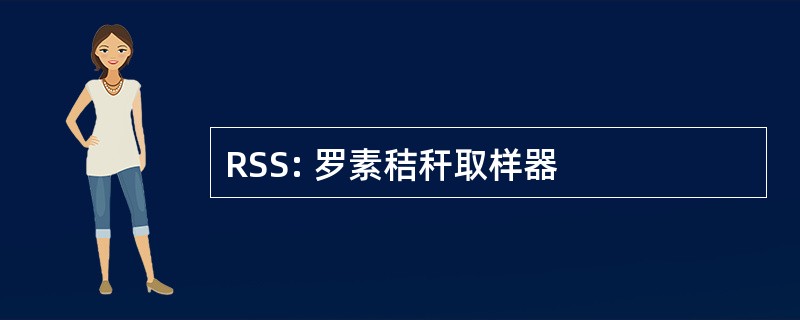 RSS: 罗素秸秆取样器